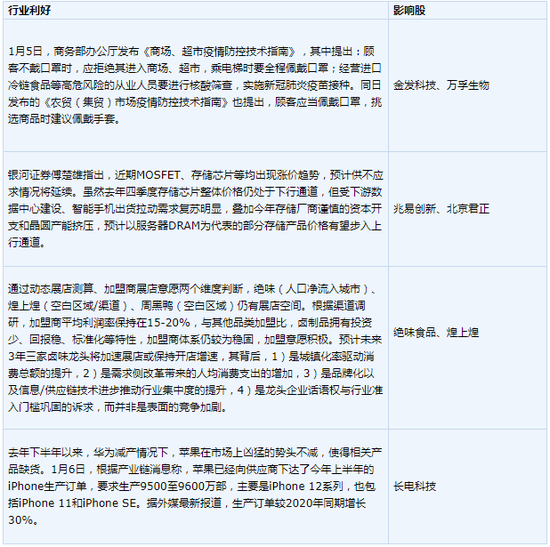 | 行业利好 | 影响股 |
|---|---|
| 1月5日，商务部办公厅发布《商场、超市疫情防控技术指南》，其中提出：顾客不戴口罩时，应拒绝其进入商场、超市，乘电梯时要全程佩戴口罩；经营进口冷链食品等高危风险的从业人员要进行核酸筛查，实施新冠肺炎疫苗接种。同日发布的《农贸（集贸）市场疫情防控技术指南》也提出，顾客应当佩戴口罩，挑选商品时建议佩戴手套。 | 金发科技、万孚生物 |
| 银河证券傅楚雄指出，近期MOSFET、存储芯片等均出现涨价趋势，预计供不应求情况将延续。虽然去年四季度存储芯片整体价格仍处于下行通道，但受下游数据中心建设、智能手机出货拉动需求复苏明显，叠加今年存储厂商谨慎的资本开支和晶圆产能挤压，预计以服务器DRAM为代表的部分存储产品价格有望步入上行通道。 | 兆易创新、北京君正 |
| 通过动态展店测算、加盟商展店意愿两个维度判断，绝味（人口净流入城市）、煌上煌（空白区域/渠道）、周黑鸭（空白区域）仍有展店空间。根据渠道调研，加盟商平均利润率保持在15-20%，与其他品类加盟比，卤制品拥有投资少、回报稳、标准化等特性，加盟商体系仍较为稳固，加盟意愿积极。预计未来3年三家卤味龙头将加速展店或保持开店增速，其背后，1）是城镇化率驱动消费总额的提升，2）是需求侧改革带来的人均消费支出的增加，3）是品牌化以及信息/供应链技术进步推动行业集中度的提升，4）是龙头企业话语权与行业准入门槛巩固的诉求，而并非是表面的竞争加剧。 | 绝味食品、煌上煌 |
| 去年下半年以来，华为减产情况下，苹果在市场上凶猛的势头不减，使得相关产品缺货。1月6日，根据产业链消息称，苹果已经向供应商下达了今年上半年的iPhone生产订单，要求生产9500至9600万部，主要是iPhone 12系列，也包括iPhone 11和iPhone SE。据外媒最新报道，生产订单较2020年同期增长30%。 | 长电科技 |